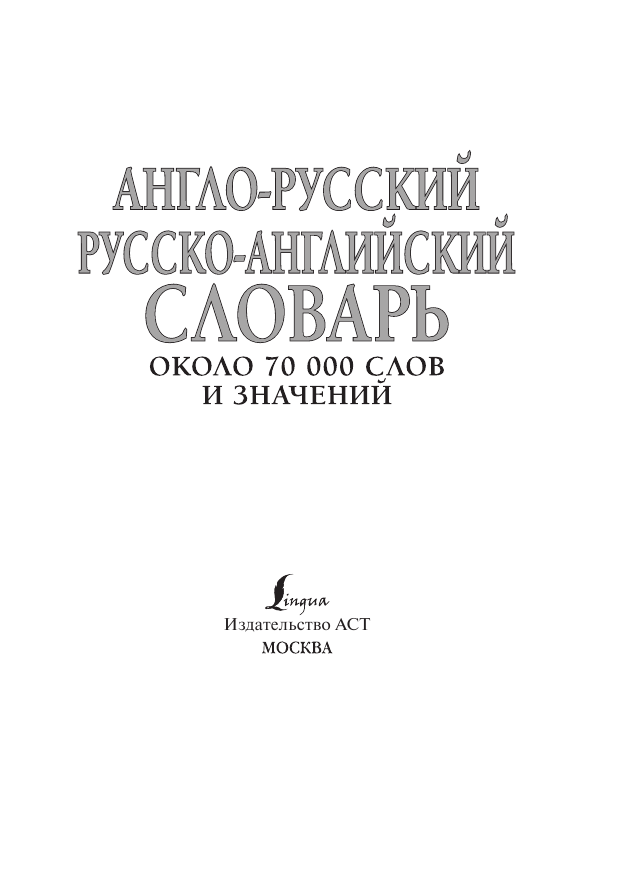 АНГЛО-РУССКИЙ
РУССКО-АНГЛИЙСКИЙ
СЛОВАРЬ
ОКОЛО 70 000 СЛОВ
И ЗНАЧЕНИЙ

Lingua
Издательство АСТ
МОСКВА